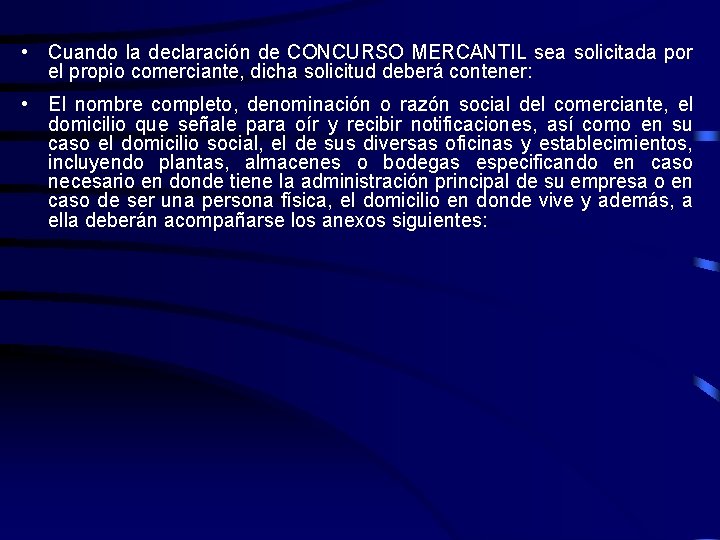 • Cuando la declaración de CONCURSO MERCANTIL sea solicitada por el propio comerciante, dicha solicitud deberá contener:

• El nombre completo, denominación o razón social del comerciante, el domicilio que señale para oír y recibir notificaciones, así como en su caso el domicilio social, el de sus diversas oficinas y establecimientos, incluyendo plantas, almacenes o bodegas especificando en caso necesario en donde tiene la administración principal de su empresa o en caso de ser una persona física, el domicilio en donde vive y además, a ella deberán acompañarse los anexos siguientes: